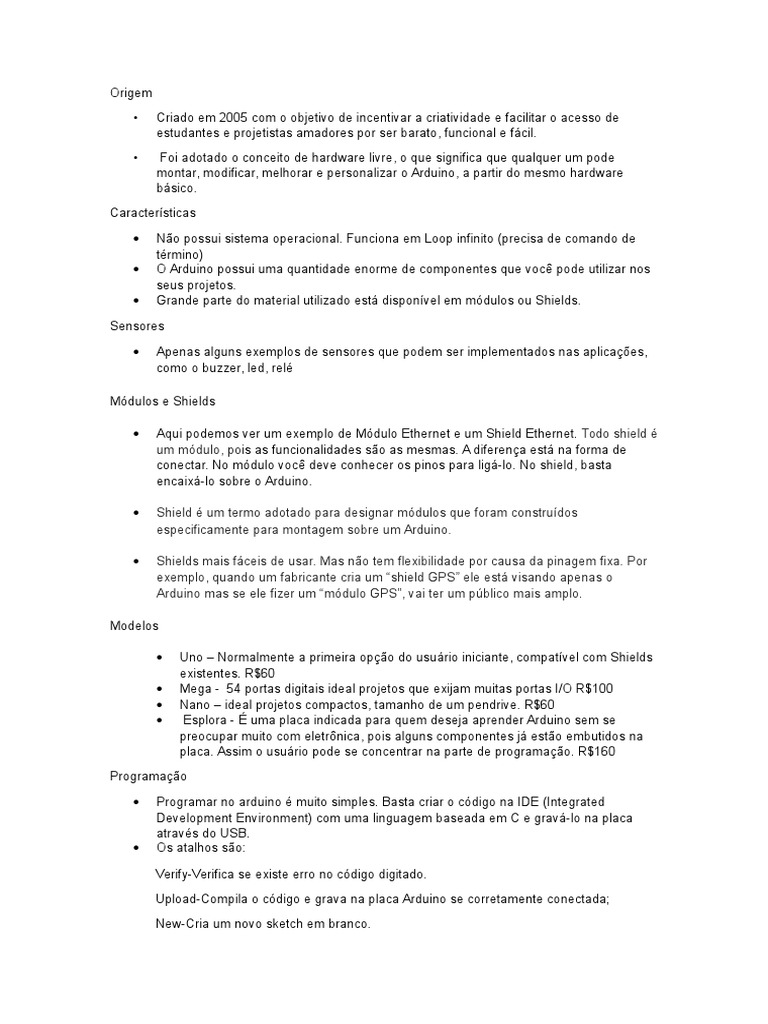 Origem

• Criado em 2005 com o objetivo de incentivar a criatividade e facilitar o acesso de estudantes e projetistas amadores por ser barato, funcional e fácil.

• Foi adotado o conceito de hardware livre, o que significa que qualquer um pode montar, modificar, melhorar e personalizar o Arduino, a partir do mesmo hardware básico.

Características

• Não possui sistema operacional. Funciona em Loop infinito (precisa de comando de término)
• O Arduino possui uma quantidade enorme de componentes que você pode utilizar nos seus projetos.
• Grande parte do material utilizado está disponível em módulos ou Shields.

Sensores

• Apenas alguns exemplos de sensores que podem ser implementados nas aplicações, como o buzzer, led, relé

Módulos e Shields

• Aqui podemos ver um exemplo de Módulo Ethernet e um Shield Ethernet. Todo shield é um módulo, pois as funcionalidades são as mesmas. A diferença está na forma de conectar. No módulo você deve conhecer os pinos para ligá-lo. No shield, basta encaixá-lo sobre o Arduino.

• Shield é um termo adotado para designar módulos que foram construídos especificamente para montagem sobre um Arduino.

• Shields mais fáceis de usar. Mas não tem flexibilidade por causa da pinagem fixa. Por exemplo, quando um fabricante cria um "shield GPS" ele está visando apenas o Arduino mas se ele fizer um "módulo GPS", vai ter um público mais amplo.

Modelos

• Uno – Normalmente a primeira opção do usuário iniciante, compatível com Shields existentes. R$60
• Mega - 54 portas digitais ideal projetos que exijam muitas portas I/O R$100
• Nano – ideal projetos compactos, tamanho de um pendrive. R$60
• Esplora - É uma placa indicada para quem deseja aprender Arduino sem se preocupar muito com eletrônica, pois alguns componentes já estão embutidos na placa. Assim o usuário pode se concentrar na parte de programação. R$160

Programação

• Programar no arduino é muito simples. Basta criar o código na IDE (Integrated Development Environment) com uma linguagem baseada em C e gravá-lo na placa através do USB.
• Os atalhos são:

Verify-Verifica se existe erro no código digitado.

Upload-Compila o código e grava na placa Arduino se corretamente conectada;

New-Cria um novo sketch em branco.